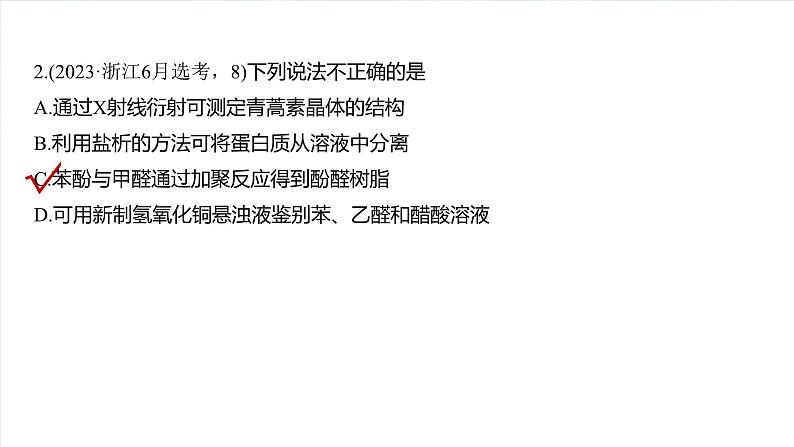 2.(2023·浙江6月选考，8)下列说法不正确的是

A.通过X射线衍射可测定青蒿素晶体的结构

B.利用盐析的方法可将蛋白质从溶液中分离

C.苯酚与甲醛通过加聚反应得到酚醛树脂

D.可用新制氢氧化铜悬浊液鉴别苯、乙醛和醋酸溶液